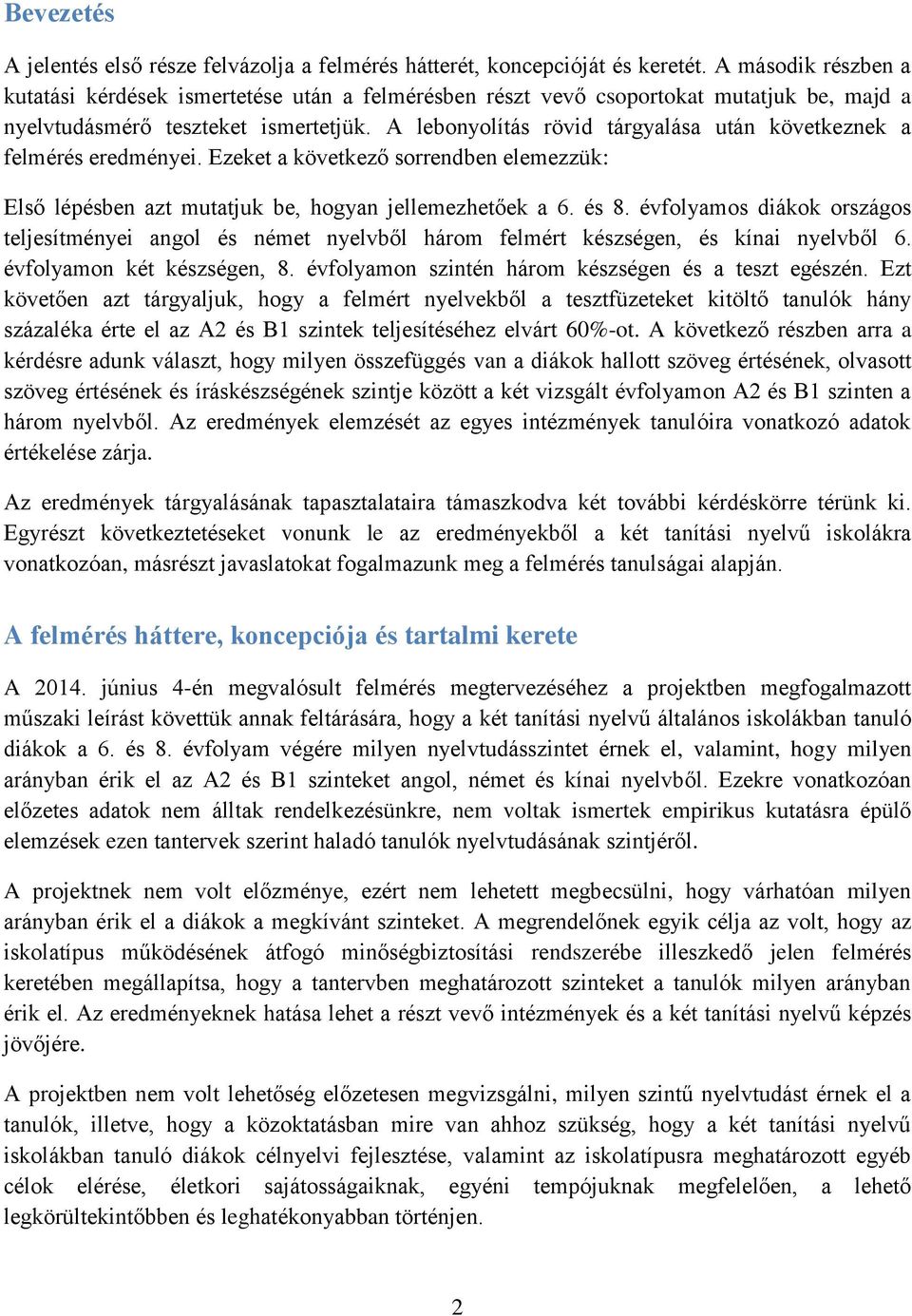 Bevezetés

A jelentés első része felvázolja a felmérés hátterét, koncepcióját és keretét. A második részben a kutatási kérdések ismertetése után a felmérésben részt vevő csoportokat mutatjuk be, majd a nyelvtudásmérő teszteket ismertetjük. A lebonyolítás rövid tárgyalása után következnek a felmérés eredményei. Ezeket a következő sorrendben elemezzük:

Első lépésben azt mutatjuk be, hogyan jellemezhetőek a 6. és 8. évfolyamos diákok országos teljesítményei angol és német nyelvből három felmért készségen, és kínai nyelvből 6. évfolyamon két készségen, 8. évfolyamon szintén három készségen és a teszt egészén. Ezt követően azt tárgyaljuk, hogy a felmért nyelvekből a tesztfüzeteket kitöltő tanulók hány százaléka érte el az A2 és B1 szintek teljesítéséhez elvárt 60%-ot. A következő részben arra a kérdésre adunk választ, hogy milyen összefüggés van a diákok hallott szöveg értésének, olvasott szöveg értésének és íráskészségének szintje között a két vizsgált évfolyamon A2 és B1 szinten a három nyelvből. Az eredmények elemzését az egyes intézmények tanulóira vonatkozó adatok értékelése zárja.

Az eredmények tárgyalásának tapasztalataira támaszkodva két további kérdéskörre térünk ki. Egyrészt következtetéseket vonunk le az eredményekből a két tanítási nyelvű iskolákra vonatkozóan, másrészt javaslatokat fogalmazunk meg a felmérés tanulságai alapján.

A felmérés háttere, koncepciója és tartalmi kerete

A 2014. június 4-én megvalósult felmérés megtervezéséhez a projektben megfogalmazott műszaki leírást követtük annak feltárására, hogy a két tanítási nyelvű általános iskolákban tanuló diákok a 6. és 8. évfolyam végére milyen nyelvtudásszintet érnek el, valamint, hogy milyen arányban érik el az A2 és B1 szinteket angol, német és kínai nyelvből. Ezekre vonatkozóan előzetes adatok nem álltak rendelkezésünkre, nem voltak ismertek empirikus kutatásra épülő elemzések ezen tantervek szerint haladó tanulók nyelvtudásának szintjéről.

A projektnek nem volt előzménye, ezért nem lehetett megbecsülni, hogy várhatóan milyen arányban érik el a diákok a megkívánt szinteket. A megrendelőnek egyik célja az volt, hogy az iskolatípus működésének átfogó minőségbiztosítási rendszerébe illeszkedő jelen felmérés keretében megállapítsa, hogy a tantervben meghatározott szinteket a tanulók milyen arányban érik el. Az eredményeknek hatása lehet a részt vevő intézmények és a két tanítási nyelvű képzés jövőjére.

A projektben nem volt lehetőség előzetesen megvizsgálni, milyen szintű nyelvtudást érnek el a tanulók, illetve, hogy a közoktatásban mire van ahhoz szükség, hogy a két tanítási nyelvű iskolákban tanuló diákok célnyelvi fejlesztése, valamint az iskolatípusra meghatározott egyéb célok elérése, életkori sajátosságaiknak, egyéni tempójuknak megfelelően, a lehető legkörültekintőbben és leghatékonyabban történjen.

2